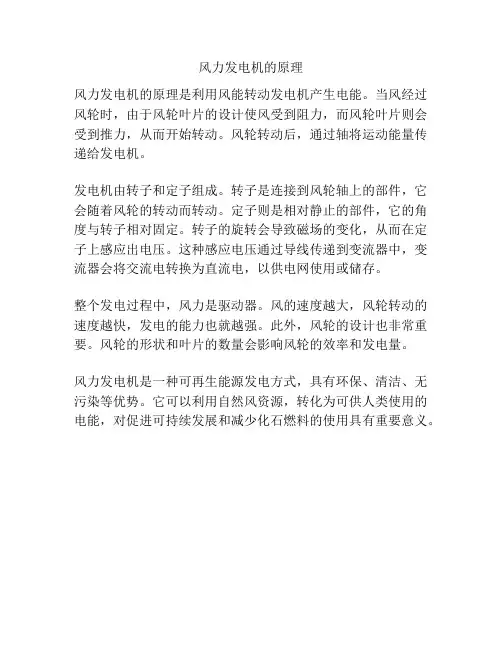 风力发电机的原理

风力发电机的原理是利用风能转动发电机产生电能。当风经过风轮时，由于风轮叶片的设计使风受到阻力，而风轮叶片则会受到推力，从而开始转动。风轮转动后，通过轴将运动能量传递给发电机。

发电机由转子和定子组成。转子是连接到风轮轴上的部件，它会随着风轮的转动而转动。定子则是相对静止的部件，它的角度与转子相对固定。转子的旋转会导致磁场的变化，从而在定子上感应出电压。这种感应电压通过导线传递到变流器中，变流器会将交流电转换为直流电，以供电网使用或储存。

整个发电过程中，风力是驱动器。风的速度越大，风轮转动的速度越快，发电的能力也就越强。此外，风轮的设计也非常重要。风轮的形状和叶片的数量会影响风轮的效率和发电量。

风力发电机是一种可再生能源发电方式，具有环保、清洁、无污染等优势。它可以利用自然风资源，转化为可供人类使用的电能，对促进可持续发展和减少化石燃料的使用具有重要意义。